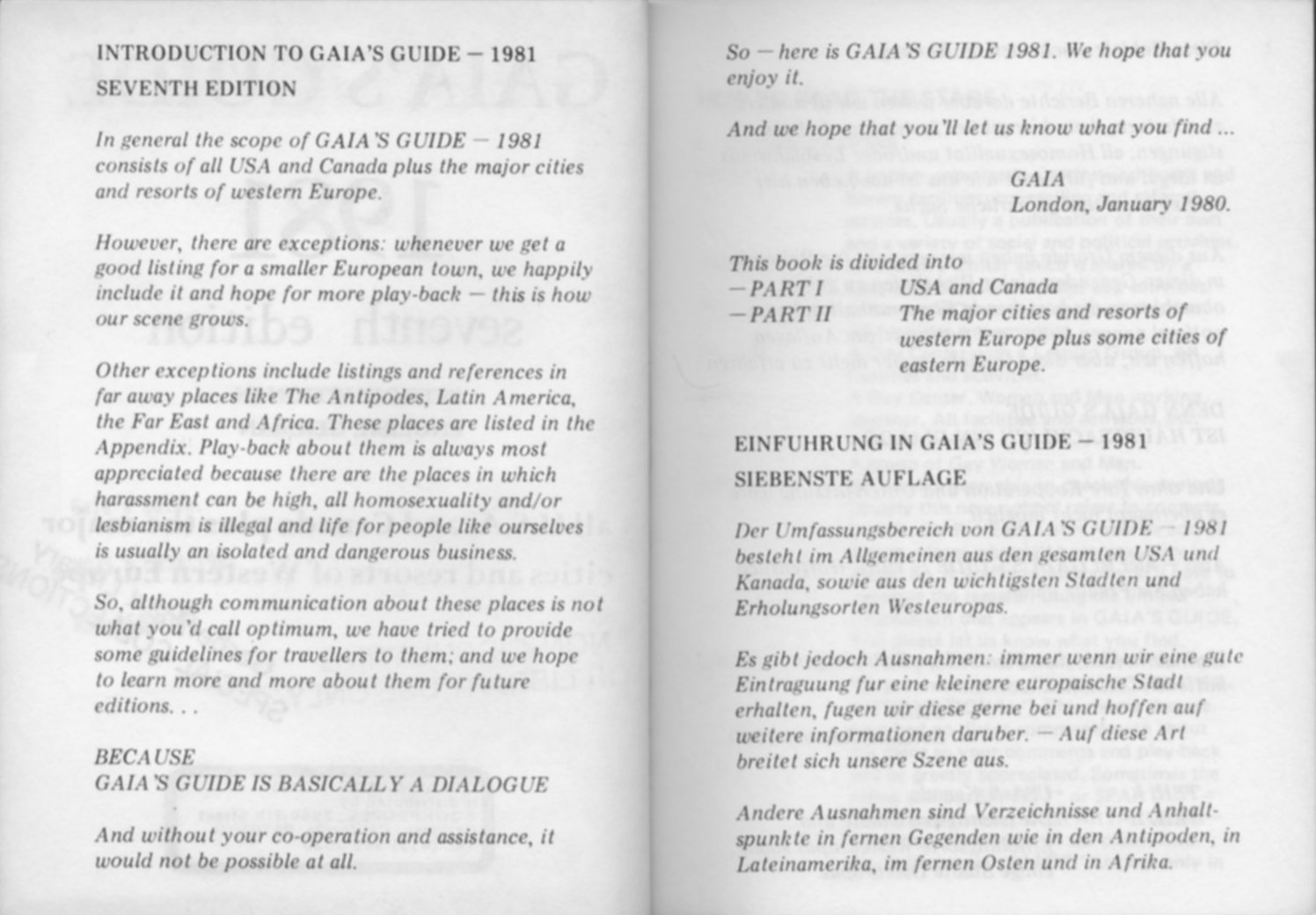 INTRODUCTION TO GAIA'S GUIDE — 1981
SEVENTH EDITION

In general the scope of GAIA'S GUIDE — 1981 consists of all USA and Canada plus the major cities and resorts of western Europe.

However, there are exceptions: whenever we get a good listing for a smaller European town, we happily include it and hope for more play-back — this is how our scene grows.

Other exceptions include listings and references in far away places like The Antipodes, Latin America, the Far East and Africa. These places are listed in the Appendix. Play-back about them is always most appreciated because there are the places in which harassment can be high, all homosexuality and/or lesbianism is illegal and life for people like ourselves is usually an isolated and dangerous business.

So, although communication about these places is not what you'd call optimum, we have tried to provide some guidelines for travellers to them; and we hope to learn more and more about them for future editions. . .

BECAUSE
GAIA'S GUIDE IS BASICALLY A DIALOGUE

And without your co-operation and assistance, it would not be possible at all.

So — here is GAIA'S GUIDE 1981. We hope that you enjoy it.

And we hope that you'll let us know what you find ...

GAIA
London, January 1980.

This book is divided into
— PART I USA and Canada
— PART II The major cities and resorts of western Europe plus some cities of eastern Europe.

EINFUHRUNG IN GAIA'S GUIDE — 1981
SIEBENSTE AUFLAGE

Der Umfassungsbereich von GAIA'S GUIDE — 1981 besteht im Allgemeinen aus den gesamten USA und Kanada, sowie aus den wichtigsten Stadten und Erholungsorten Westeuropas.

Es gibt jedoch Ausnahmen: immer wenn wir eine gute Eintraguung fur eine kleinere europaische Stadt erhalten, fugen wir diese gerne bei und hoffen auf weitere informationen daruber. — Auf diese Art breitet sich unsere Szene aus.

Andere Ausnahmen sind Verzeichnisse und Anhaltspunkte in fernen Gegenden wie in den Antipoden, in Lateinamerika, im fernen Osten und in Afrika.